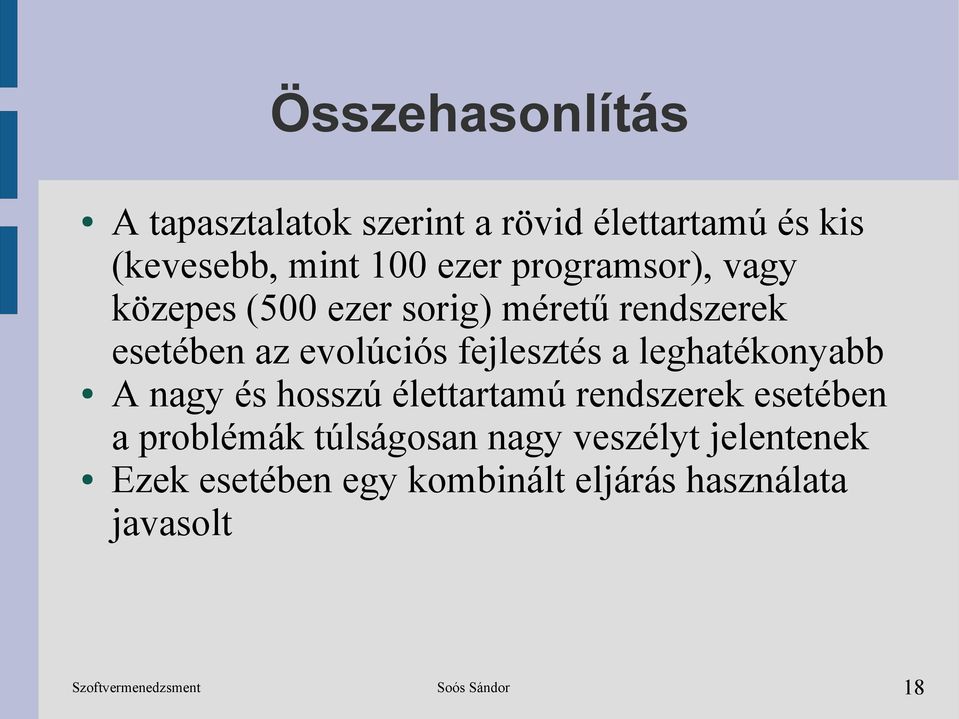 Összehasonlítás

• A tapasztalatok szerint a rövid élettartamú és kis (kevesebb, mint 100 ezer programsor), vagy közepes (500 ezer sorig) méretű rendszerek esetében az evolúciós fejlesztés a leghatékonyabb
• A nagy és hosszú élettartamú rendszerek esetében a problémák túlságosan nagy veszélyt jelentenek
• Ezek esetében egy kombinált eljárás használata javasolt

Szoftvermenedzsment
Soós Sándor
18